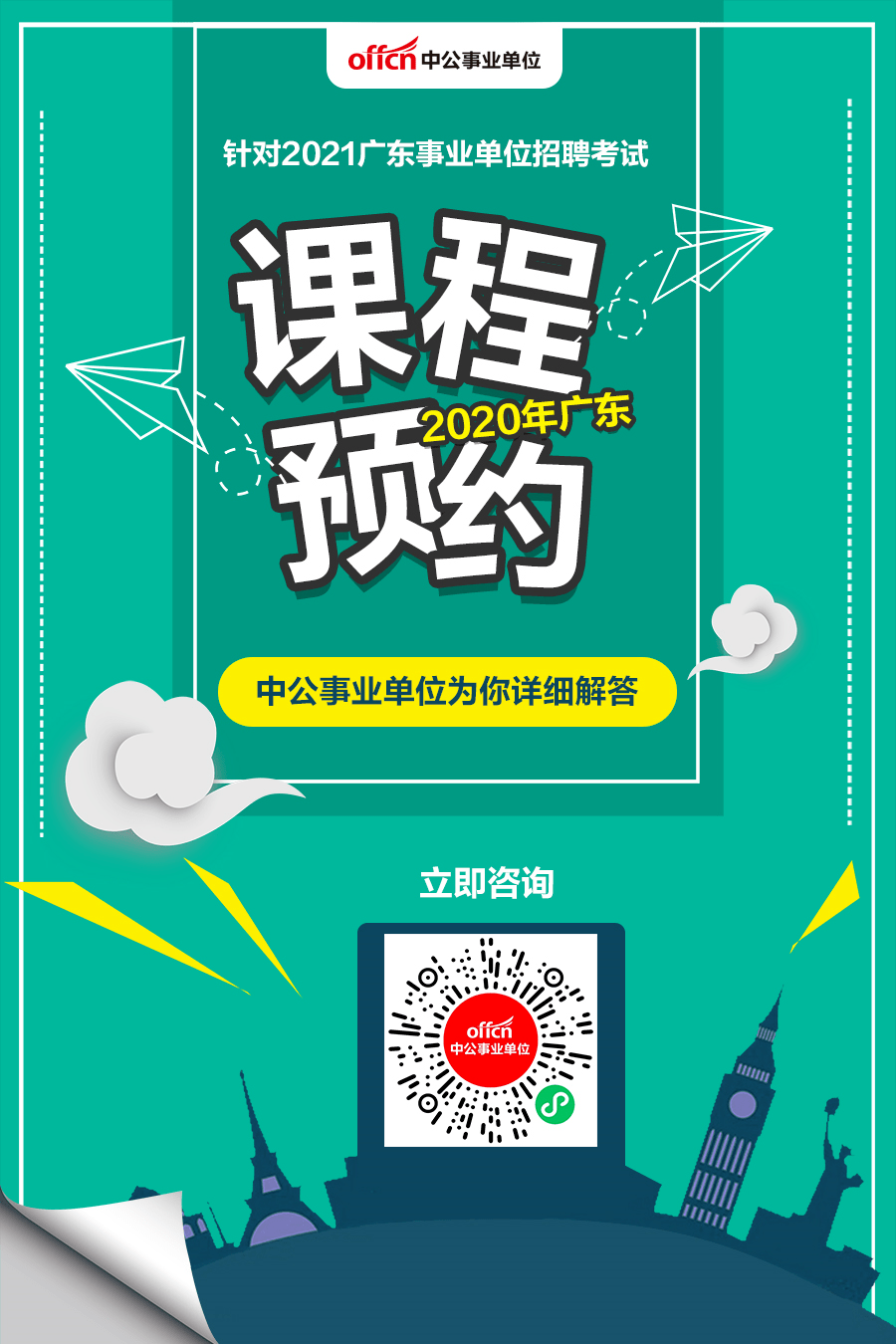 offcn 中公事业单位

针对2021广东事业单位招聘考试

课程
2020年广东
预约

中公事业单位为你详细解答

立即咨询

offcn
中公事业单位